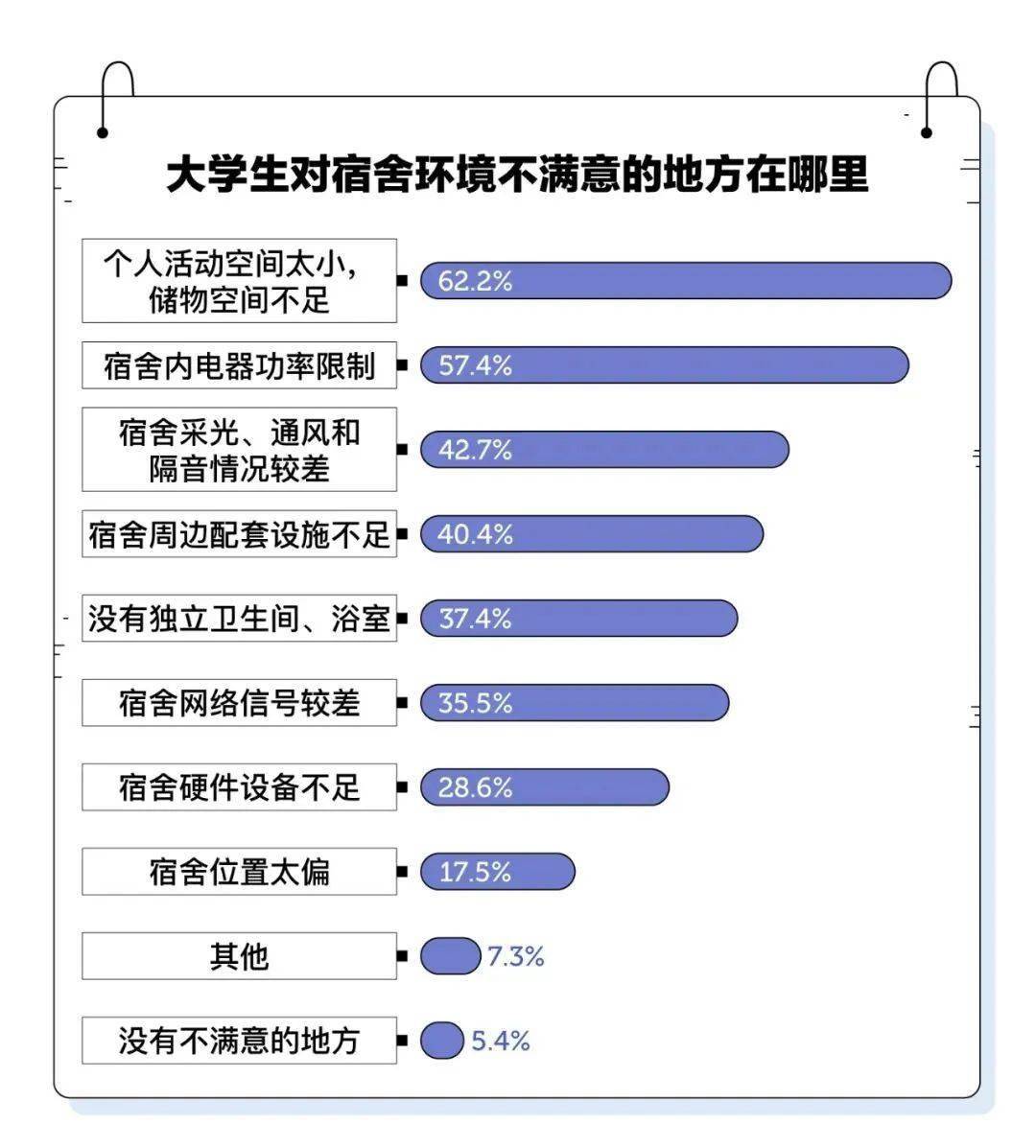 大学生对宿舍环境不满意的地方在哪里

个人活动空间太小，储物空间不足 62.2%

宿舍内电器功率限制 57.4%

宿舍采光、通风和隔音情况较差 42.7%

宿舍周边配套设施不足 40.4%

没有独立卫生间、浴室 37.4%

宿舍网络信号较差 35.5%

宿舍硬件设备不足 28.6%

宿舍位置太偏 17.5%

其他 7.3%

没有不满意的地方 5.4%